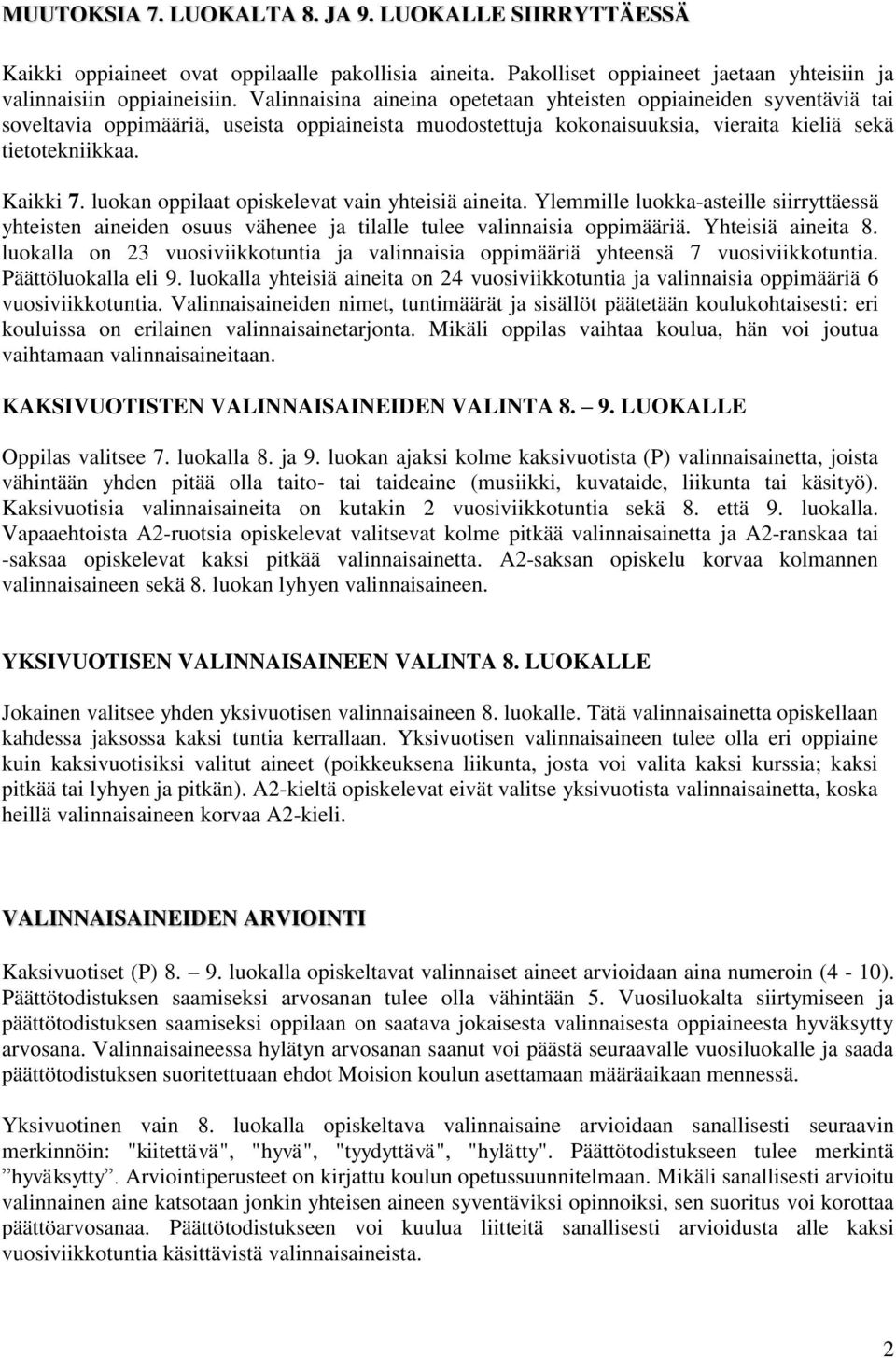 MUUTOKSIA 7. LUOKALTA 8. JA 9. LUOKALLE SIIRRYTTÄESSÄ

Kaikki oppiaineet ovat oppilaalle pakollisia aineita. Pakolliset oppiaineet jaetaan yhteisiin ja valinnaisiin oppiaineisiin. Valinnaisina aineina opetetaan yhteisten oppiaineiden syventäviä tai soveltavia oppimääriä, useista oppiaineista muodostettuja kokonaisuuksia, vieraita kieliä sekä tietotekniikkaa.

Kaikki 7. luokan oppilaat opiskelevat vain yhteisiä aineita. Ylemmille luokka-asteille siirryttäessä yhteisten aineiden osuus vähenee ja tilalle tulee valinnaisia oppimääriä. Yhteisiä aineita 8. luokalla on 23 vuosiviikkotuntia ja valinnaisia oppimääriä yhteensä 7 vuosiviikkotuntia. Päättöluokalla eli 9. luokalla yhteisiä aineita on 24 vuosiviikkotuntia ja valinnaisia oppimääriä 6 vuosiviikkotuntia. Valinnaisaineiden nimet, tuntimäärät ja sisällöt päätetään koulukohtaisesti: eri kouluissa on erilainen valinnaisainetarjonta. Mikäli oppilas vaihtaa koulua, hän voi joutua vaihtamaan valinnaisaineitaan.

KAKSIVUOTISTEN VALINNAISAINEIDEN VALINTA 8. – 9. LUOKALLE

Oppilas valitsee 7. luokalla 8. ja 9. luokan ajaksi kolme kaksivuotista (P) valinnaisainetta, joista vähintään yhden pitää olla taito- tai taideaine (musiikki, kuvataide, liikunta tai käsityö). Kaksivuotisia valinnaisaineita on kutakin 2 vuosiviikkotuntia sekä 8. että 9. luokalla. Vapaaehtoista A2-ruotsia opiskelevat valitsevat kolme pitkää valinnaisainetta ja A2-ranskaa tai -saksaa opiskelevat kaksi pitkää valinnaisainetta. A2-saksan opiskelu korvaa kolmannen valinnaisaineen sekä 8. luokan lyhyen valinnaisaineen.

YKSIVUOTISEN VALINNAISAINEEN VALINTA 8. LUOKALLE

Jokainen valitsee yhden yksivuotisen valinnaisaineen 8. luokalle. Tätä valinnaisainetta opiskellaan kahdessa jaksossa kaksi tuntia kerrallaan. Yksivuotisen valinnaisaineen tulee olla eri oppiaine kuin kaksivuotisiksi valitut aineet (poikkeuksena liikunta, josta voi valita kaksi kurssia; kaksi pitkää tai lyhyen ja pitkän). A2-kieltä opiskelevat eivät valitse yksivuotista valinnaisainetta, koska heillä valinnaisaineen korvaa A2-kieli.

VALINNAISAINEIDEN ARVIOINTI

Kaksivuotiset (P) 8. – 9. luokalla opiskeltavat valinnaiset aineet arvioidaan aina numeroin (4 - 10). Päättötodistuksen saamiseksi arvosanan tulee olla vähintään 5. Vuosiluokalta siirtymiseen ja päättötodistuksen saamiseksi oppilaan on saatava jokaisesta valinnaisesta oppiaineesta hyväksytty arvosana. Valinnaisaineessa hylätyn arvosanan saanut voi päästä seuraavalle vuosiluokalle ja saada päättötodistuksen suoritettuaan ehdot Moision koulun asettamaan määräaikaan mennessä.

Yksivuotinen vain 8. luokalla opiskeltava valinnaisaine arvioidaan sanallisesti seuraavin merkinnöin: "kiitettävä", "hyvä", "tyydyttävä", "hylätty". Päättötodistukseen tulee merkintä ”hyväksytty”. Arviointiperusteet on kirjattu koulun opetussuunnitelmaan. Mikäli sanallisesti arvioitu valinnainen aine katsotaan jonkin yhteisen aineen syventäviksi opinnoiksi, sen suoritus voi korottaa päättöarvosanaa. Päättötodistukseen voi kuulua liitteitä sanallisesti arvioidusta alle kaksi vuosiviikkotuntia käsittävistä valinnaisaineista.

2